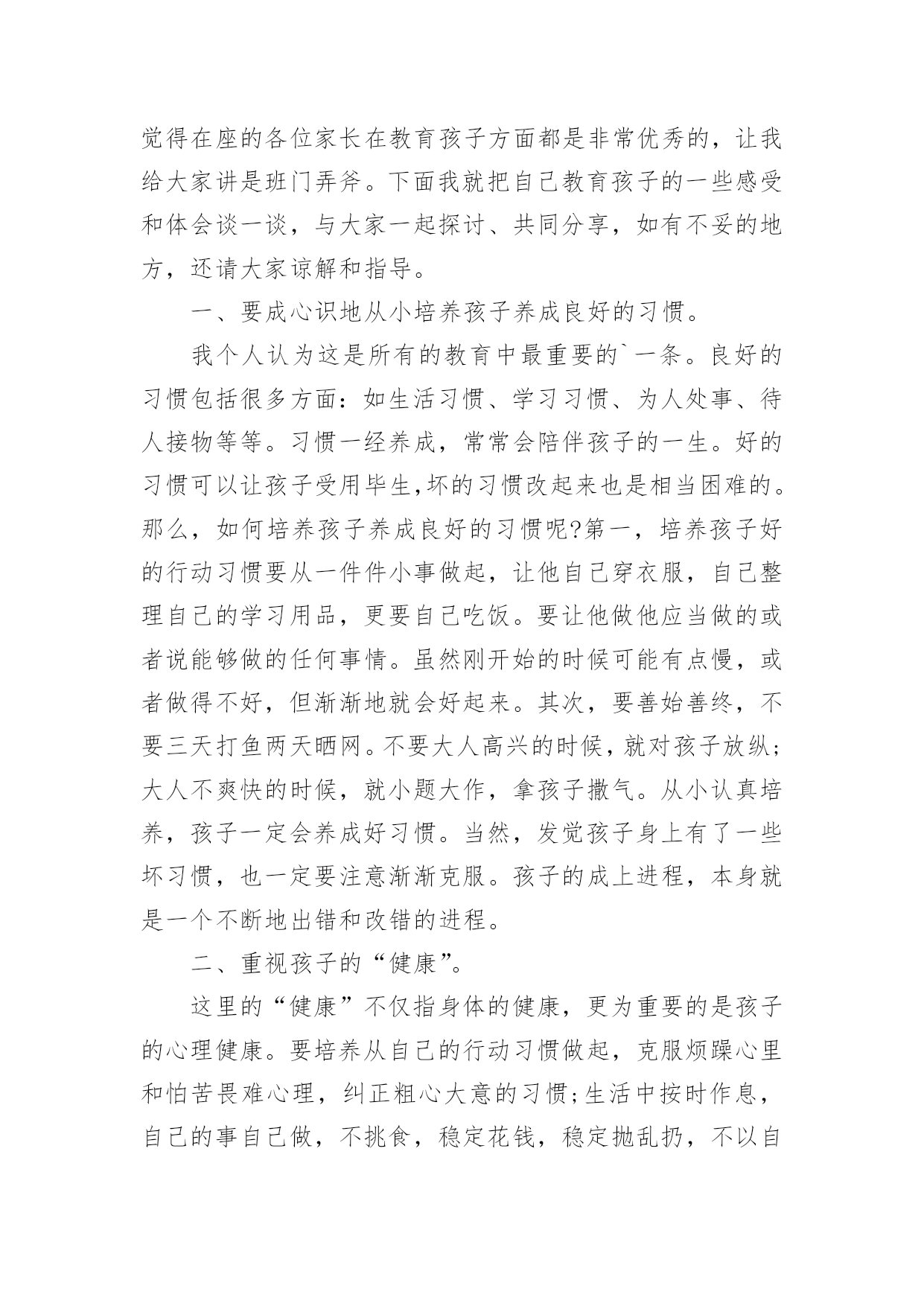 觉得在座的各位家长在教育孩子方面都是非常优秀的，让我给大家讲是班门弄斧。下面我就把自己教育孩子的一些感受和体会谈一谈，与大家一起探讨、共同分享，如有不妥的地方，还请大家谅解和指导。

一、要成心识地从小培养孩子养成良好的习惯。

我个人认为这是所有的教育中最重要的`一条。良好的习惯包括很多方面：如生活习惯、学习习惯、为人处事、待人接物等等。习惯一经养成，常常会陪伴孩子的一生。好的习惯可以让孩子受用毕生,坏的习惯改起来也是相当困难的。那么，如何培养孩子养成良好的习惯呢?第一，培养孩子好的行动习惯要从一件件小事做起，让他自己穿衣服，自己整理自己的学习用品，更要自己吃饭。要让他做他应当做的或者说能够做的任何事情。虽然刚开始的时候可能有点慢，或者做得不好，但渐渐地就会好起来。其次，要善始善终，不要三天打鱼两天晒网。不要大人高兴的时候，就对孩子放纵;大人不爽快的时候，就小题大作，拿孩子撒气。从小认真培养，孩子一定会养成好习惯。当然，发觉孩子身上有了一些坏习惯，也一定要注意渐渐克服。孩子的成上进程，本身就是一个不断地出错和改错的进程。

二、重视孩子的“健康”。

这里的“健康”不仅指身体的健康，更为重要的是孩子的心理健康。要培养从自己的行动习惯做起，克服烦躁心里和怕苦畏难心理，纠正粗心大意的习惯;生活中按时作息，自己的事自己做，不挑食，稳定花钱，稳定抛乱扔，不以自